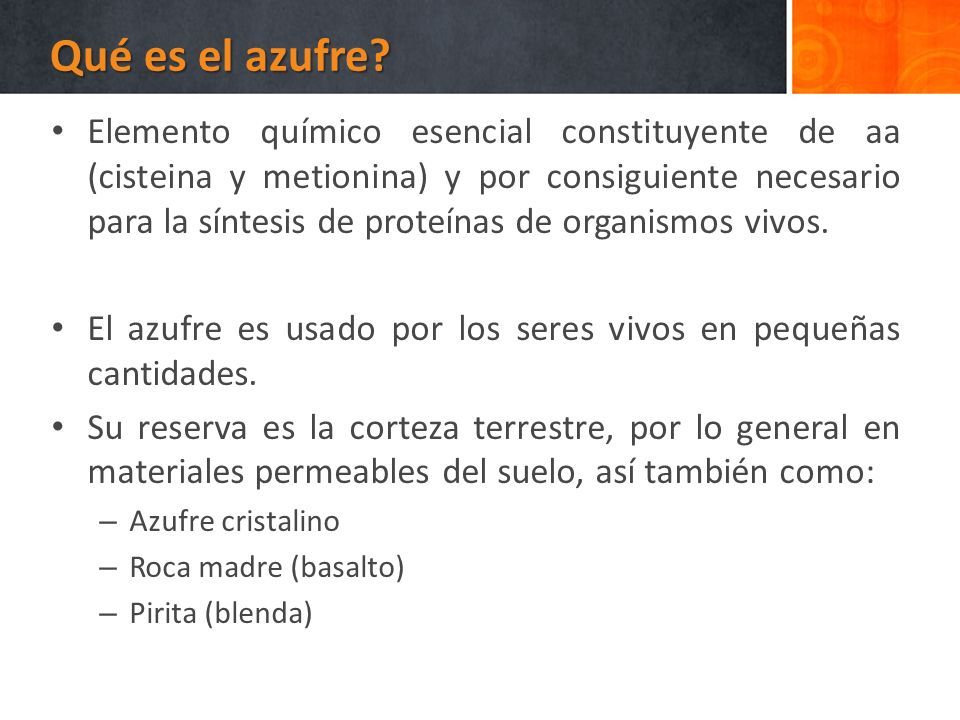 Qué es el azufre?

• Elemento químico esencial constituyente de aa (cisteina y metionina) y por consiguiente necesario para la síntesis de proteínas de organismos vivos.

• El azufre es usado por los seres vivos en pequeñas cantidades.

• Su reserva es la corteza terrestre, por lo general en materiales permeables del suelo, así también como:
– Azufre cristalino
– Roca madre (basalto)
– Pirita (blenda)